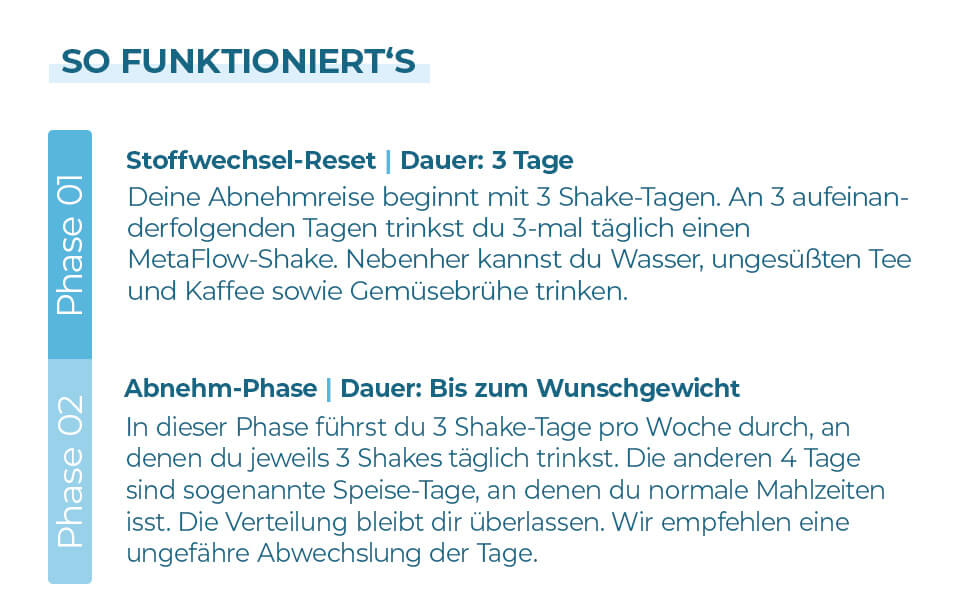 SO FUNKTIONIERT'S

Phase 01

Stoffwechsel-Reset | Dauer: 3 Tage

Deine Abnehmreise beginnt mit 3 Shake-Tagen. An 3 aufeinanderfolgenden Tagen trinkst du 3-mal täglich einen MetaFlow-Shake. Nebenher kannst du Wasser, ungesüßten Tee und Kaffee sowie Gemüsebrühe trinken.

Phase 02

Abnehm-Phase | Dauer: Bis zum Wunschgewicht

In dieser Phase führst du 3 Shake-Tage pro Woche durch, an denen du jeweils 3 Shakes täglich trinkst. Die anderen 4 Tage sind sogenannte Speise-Tage, an denen du normale Mahlzeiten isst. Die Verteilung bleibt dir überlassen. Wir empfehlen eine ungefähre Abwechslung der Tage.